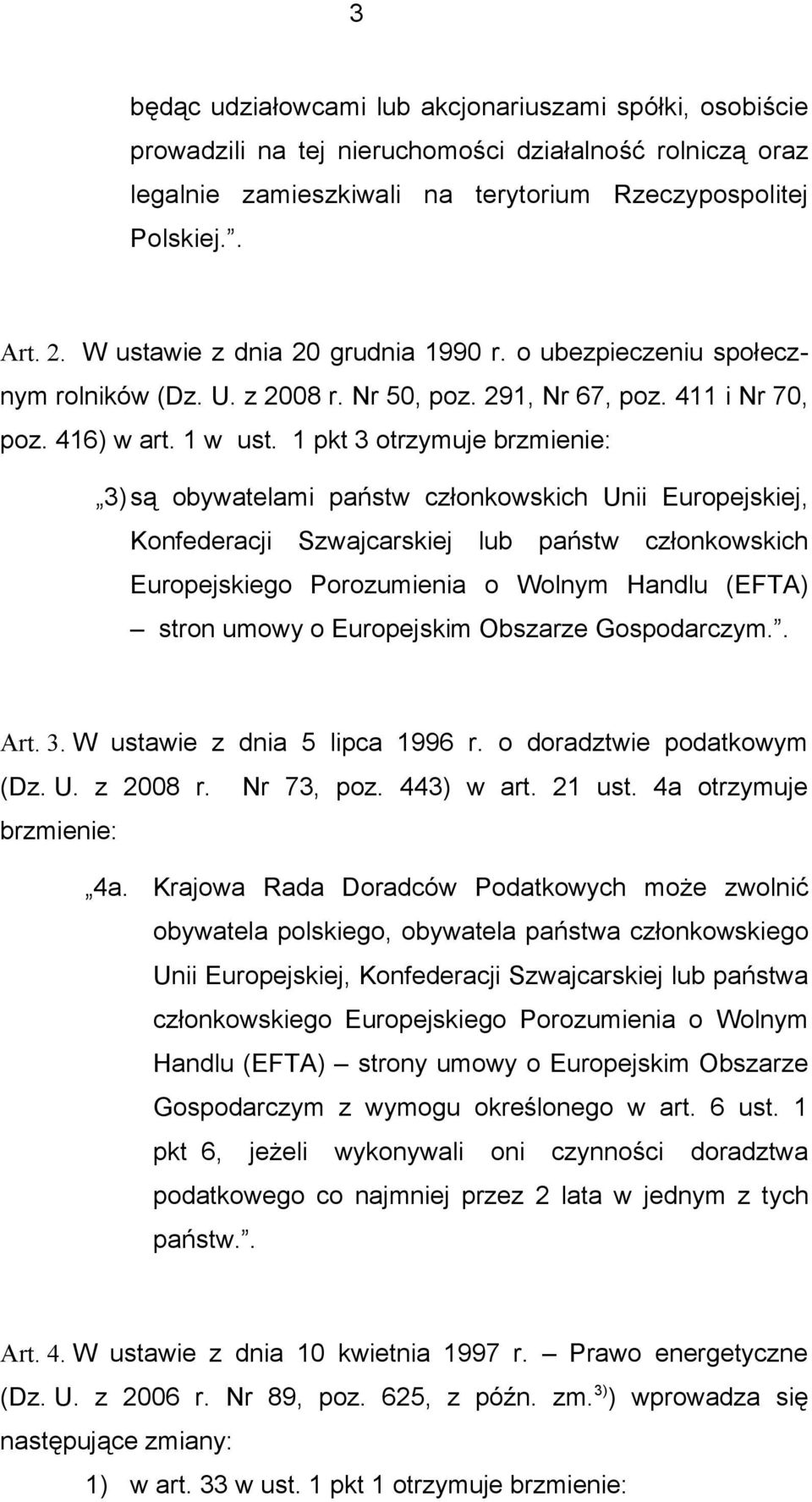 3

będąc udziałowcami lub akcjonariuszami spółki, osobiście prowadzili na tej nieruchomości działalność rolniczą oraz legalnie zamieszkiwali na terytorium Rzeczypospolitej Polskiej.”.

Art. 2. W ustawie z dnia 20 grudnia 1990 r. o ubezpieczeniu społecznym rolników (Dz. U. z 2008 r. Nr 50, poz. 291, Nr 67, poz. 411 i Nr 70, poz. 416) w art. 1 w ust. 1 pkt 3 otrzymuje brzmienie:

„3) są obywatelami państw członkowskich Unii Europejskiej, Konfederacji Szwajcarskiej lub państw członkowskich Europejskiego Porozumienia o Wolnym Handlu (EFTA) – stron umowy o Europejskim Obszarze Gospodarczym.”.

Art. 3. W ustawie z dnia 5 lipca 1996 r. o doradztwie podatkowym (Dz. U. z 2008 r. Nr 73, poz. 443) w art. 21 ust. 4a otrzymuje brzmienie:

„4a. Krajowa Rada Doradców Podatkowych może zwolnić obywatela polskiego, obywatela państwa członkowskiego Unii Europejskiej, Konfederacji Szwajcarskiej lub państwa członkowskiego Europejskiego Porozumienia o Wolnym Handlu (EFTA) – strony umowy o Europejskim Obszarze Gospodarczym z wymogu określonego w art. 6 ust. 1 pkt 6, jeżeli wykonywali oni czynności doradztwa podatkowego co najmniej przez 2 lata w jednym z tych państw.”.

Art. 4. W ustawie z dnia 10 kwietnia 1997 r. – Prawo energetyczne (Dz. U. z 2006 r. Nr 89, poz. 625, z późn. zm.$^{3)}$) wprowadza się następujące zmiany:

1) w art. 33 w ust. 1 pkt 1 otrzymuje brzmienie: